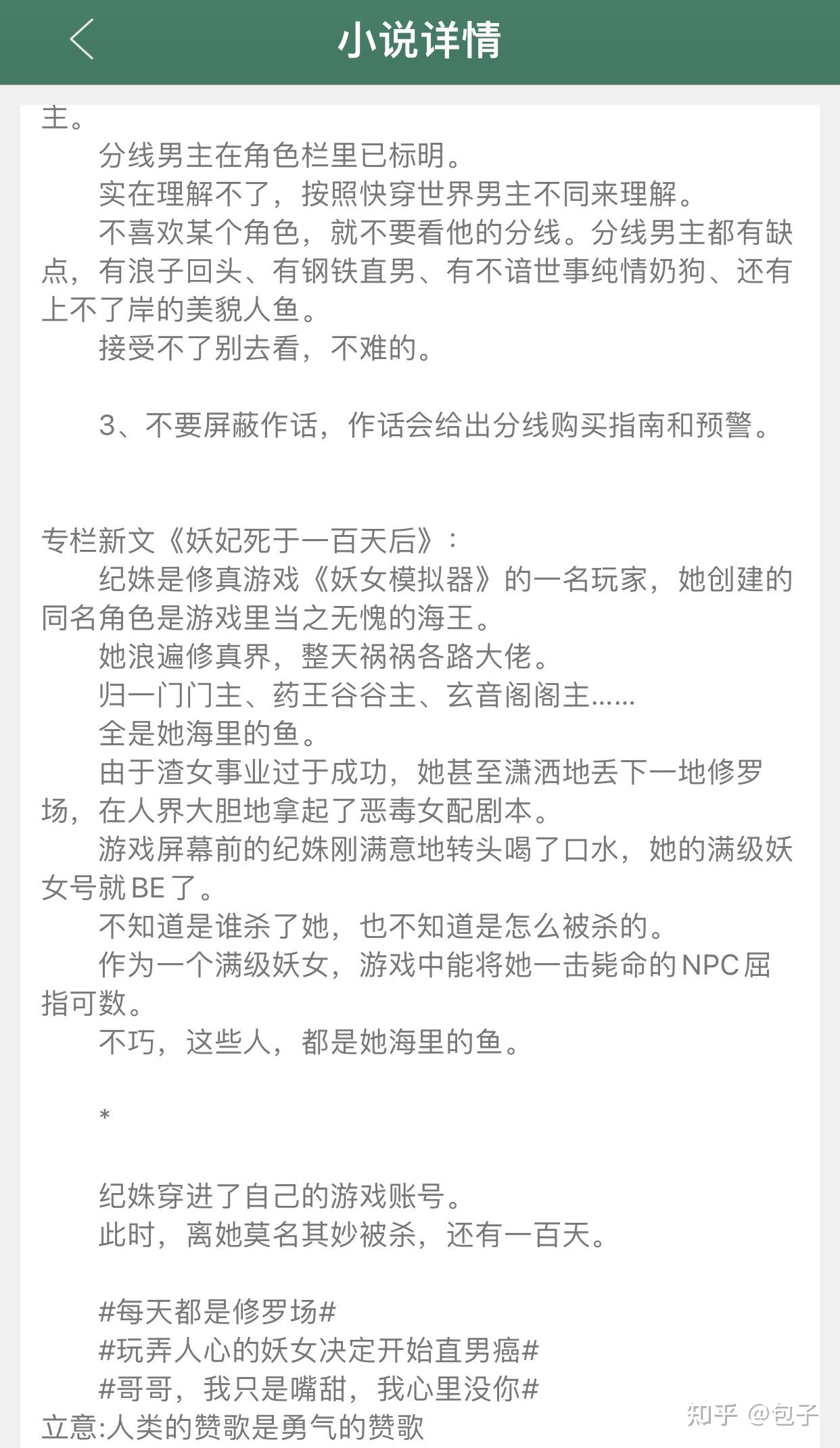 小说详情

主。

分线男主在角色栏里已标明。

实在理解不了，按照快穿世界男主不同来理解。

不喜欢某个角色，就不要看他的分线。分线男主都有缺点，有浪子回头、有钢铁直男、有不谙世事纯情奶狗、还有上不了岸的美貌人鱼。

接受不了别去看，不难的。

3、不要屏蔽作话，作话会给出分线购买指南和预警。

专栏新文《妖妃死于一百天后》：

纪姝是修真游戏《妖女模拟器》的一名玩家，她创建的同名角色是游戏里当之无愧的海王。

她浪遍修真界，整天祸祸各路大佬。

归一门门主、药王谷谷主、玄音阁阁主……

全是她海里的鱼。

由于渣女事业过于成功，她甚至潇洒地丢下一地修罗场，在人界大胆地拿起了恶毒女配剧本。

游戏屏幕前的纪姝刚满意地转头喝了口水，她的满级妖女号就BE了。

不知道是谁杀了她，也不知道是怎么被杀的。

作为一个满级妖女，游戏中能将她一击毙命的NPC屈指可数。

不巧，这些人，都是她海里的鱼。

*

纪姝穿进了自己的游戏账号。

此时，离她莫名其妙被杀，还有一百天。

#每天都是修罗场#

#玩弄人心的妖女决定开始直男癌#

#哥哥，我只是嘴甜，我心里没你#

立意:人类的赞歌是勇气的赞歌

知乎 @包子